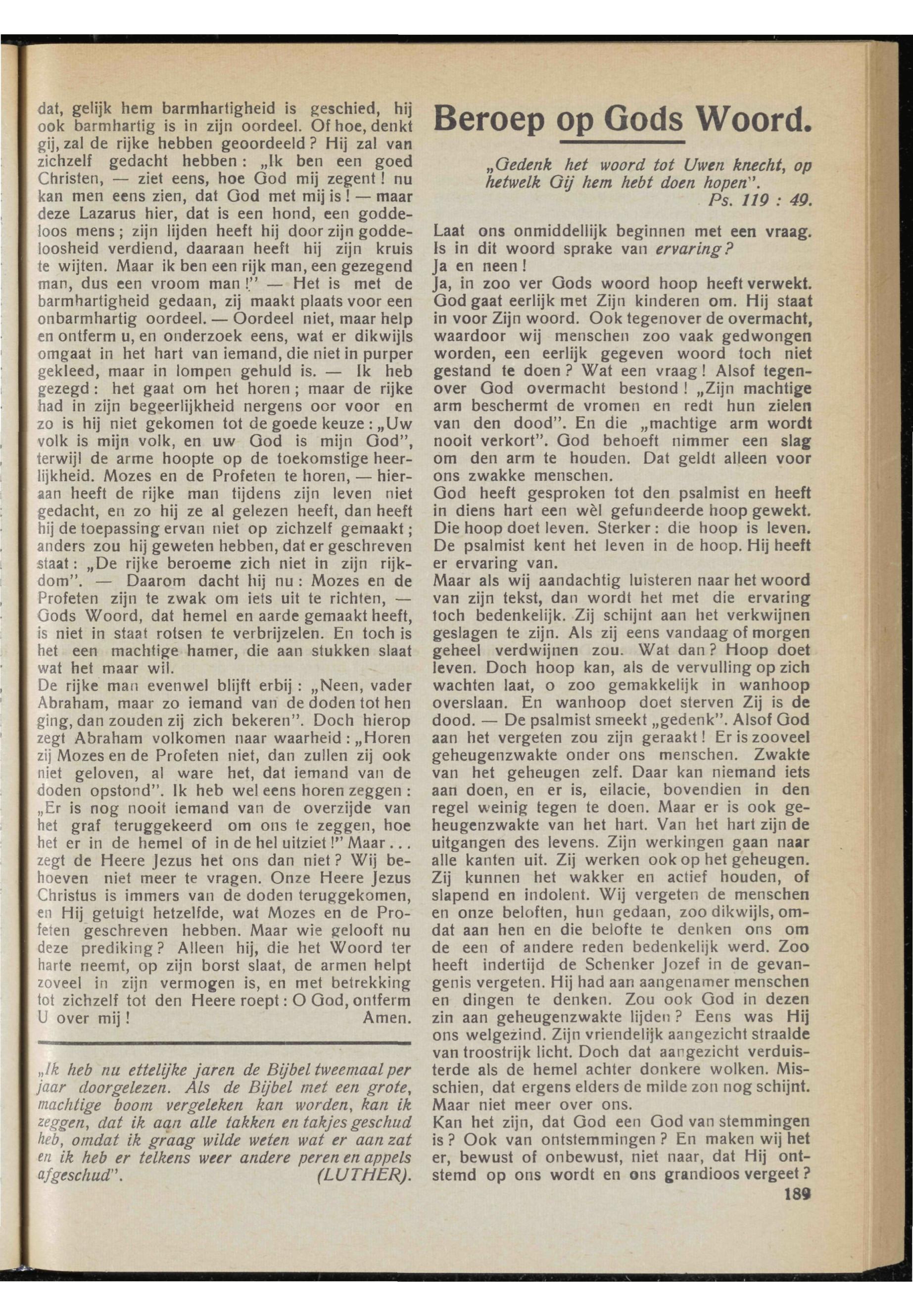 dat, gelijk hem barmhartigheid is geschied, hij ook barmhartig is in zijn oordeel. Of hoe, denkt gij, zal de rijke hebben geoordeeld? Hij zal van zichzelf gedacht hebben: „Ik ben een goed Christen, — ziet eens, hoe God mij zegent! nu kan men eens zien, dat God met mij is! — maar deze Lazarus hier, dat is een hond, een goddeloos mens; zijn lijden heeft hij door zijn goddeloosheid verdiend, daaraan heeft hij zijn kruis te wijten. Maar ik ben een rijk man, een gezegend man, dus een vroom man!" — Het is met de barmhartigheid gedaan, zij maakt plaats voor een onbarmhartig oordeel. — Oordeel niet, maar help en ontferm u, en onderzoek eens, wat er dikwijls omgaat in het hart van iemand, die niet in purper gekleed, maar in lompen gehuld is. — Ik heb gezegd: het gaat om het horen; maar de rijke had in zijn begeerlijkheid nergens oor voor en zo is hij niet gekomen tot de goede keuze: „Uw volk is mijn volk, en uw God is mijn God", terwijl de arme hoopte op de toekomstige heerlijkheid. Mozes en de Profeten te horen, — hieraan heeft de rijke man tijdens zijn leven niet gedacht, en zo hij ze al gelezen heeft, dan heeft hij de toepassing ervan niet op zichzelf gemaakt; anders zou hij geweten hebben, dat er geschreven staat: „De rijke beroeme zich niet in zijn rijkdom". — Daarom dacht hij nu: Mozes en de Profeten zijn te zwak om iets uit te richten, — Gods Woord, dat hemel en aarde gemaakt heeft, is niet in staat rotsen te verbrijzelen. En toch is het een machtige hamer, die aan stukken slaat wat het maar wil.
De rijke man evenwel blijft erbij: „Neen, vader Abraham, maar zo iemand van de doden tot hen ging, dan zouden zij zich bekeren". Doch hierop zegt Abraham volkomen naar waarheid: „Horen zij Mozes en de Profeten niet, dan zullen zij ook niet geloven, al ware het, dat iemand van de doden opstond". Ik heb wel eens horen zeggen: „Er is nog nooit iemand van de overzijde van het graf teruggekeerd om ons te zeggen, hoe het er in de hemel of in de hel uitziet!" Maar... zegt de Heere Jezus het ons dan niet? Wij behoeven niet meer te vragen. Onze Heere Jezus Christus is immers van de doden teruggekomen, en Hij getuigt hetzelfde, wat Mozes en de Profeten geschreven hebben. Maar wie gelooft nu deze prediking? Alleen hij, die het Woord ter harte neemt, op zijn borst slaat, de armen helpt zoveel in zijn vermogen is, en met betrekking tot zichzelf tot den Heere roept: O God, ontferm U over mij! Amen.

„Ik heb nu ettelijke jaren de Bijbel tweemaal per jaar doorgelezen. Als de Bijbel met een grote, machtige boom vergeleken kan worden, kan ik zeggen, dat ik aan alle takken en takjes geschud heb, omdat ik graag wilde weten wat er aan zat en ik heb er telkens weer andere peren en appels afgeschud". (LUTHER).

Beroep op Gods Woord.

„Gedenk het woord tot Uwen knecht, op hetwelk Gij hem hebt doen hopen".
Ps. 119 : 49.

Laat ons onmiddellijk beginnen met een vraag. Is in dit woord sprake van ervaring?
Ja en neen!
Ja, in zoo ver Gods woord hoop heeft verwekt. God gaat eerlijk met Zijn kinderen om. Hij staat in voor Zijn woord. Ook tegenover de overmacht, waardoor wij menschen zoo vaak gedwongen worden, een eerlijk gegeven woord toch niet gestand te doen? Wat een vraag! Alsof tegenover God overmacht bestond! „Zijn machtige arm beschermt de vromen en redt hun zielen van den dood". En die „machtige arm wordt nooit verkort". God behoeft nimmer een slag om den arm te houden. Dat geldt alleen voor ons zwakke menschen.
God heeft gesproken tot den psalmist en heeft in diens hart een wèl gefundeerde hoop gewekt. Die hoop doet leven. Sterker: die hoop is leven. De psalmist kent het leven in de hoop. Hij heeft er ervaring van.
Maar als wij aandachtig luisteren naar het woord van zijn tekst, dan wordt het met die ervaring toch bedenkelijk. Zij schijnt aan het verkwijnen geslagen te zijn. Als zij eens vandaag of morgen geheel verdwijnen zou. Wat dan? Hoop doet leven. Doch hoop kan, als de vervulling op zich wachten laat, o zoo gemakkelijk in wanhoop overslaan. En wanhoop doet sterven Zij is de dood. — De psalmist smeekt „gedenk". Alsof God aan het vergeten zou zijn geraakt! Er is zooveel geheugenzwakte onder ons menschen. Zwakte van het geheugen zelf. Daar kan niemand iets aan doen, en er is, eilacie, bovendien in den regel weinig tegen te doen. Maar er is ook geheugenzwakte van het hart. Van het hart zijn de uitgangen des levens. Zijn werkingen gaan naar alle kanten uit. Zij werken ook op het geheugen. Zij kunnen het wakker en actief houden, of slapend en indolent. Wij vergeten de menschen en onze beloften, hun gedaan, zoo dikwijls, omdat aan hen en die belofte te denken ons om de een of andere reden bedenkelijk werd. Zoo heeft indertijd de Schenker Jozef in de gevangenis vergeten. Hij had aan aangenamer menschen en dingen te denken. Zou ook God in dezen zin aan geheugenzwakte lijden? Eens was Hij ons welgezind. Zijn vriendelijk aangezicht straalde van troostrijk licht. Doch dat aangezicht verduisterde als de hemel achter donkere wolken. Misschien, dat ergens elders de milde zon nog schijnt. Maar niet meer over ons.
Kan het zijn, dat God een God van stemmingen is? Ook van ontstemmingen? En maken wij het er, bewust of onbewust, niet naar, dat Hij ontstemd op ons wordt en ons grandioos vergeet?
189